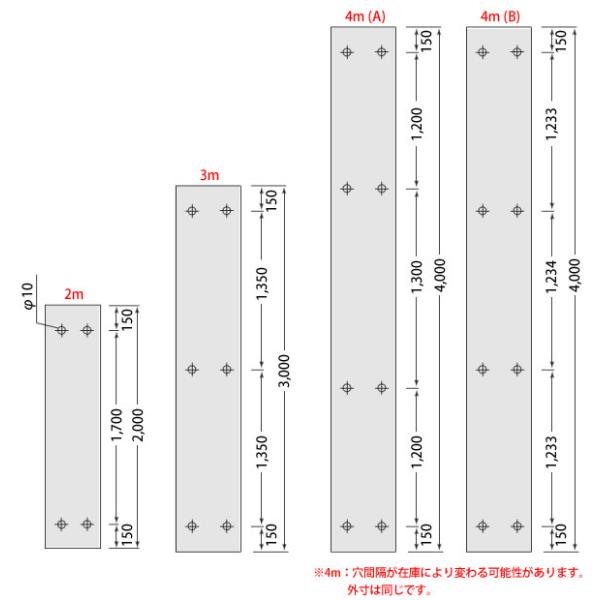 φ10
2m
150
1,700
2,000
150

3m
150
1,350
3,000
1,350
150

4m (A)
150
1,200
1,300
4,000
1,200
150

4m (B)
150
1,233
1,234
4,000
1,233
150

※4m：穴間隔が在庫により変わる可能性があります。
外寸は同じです。